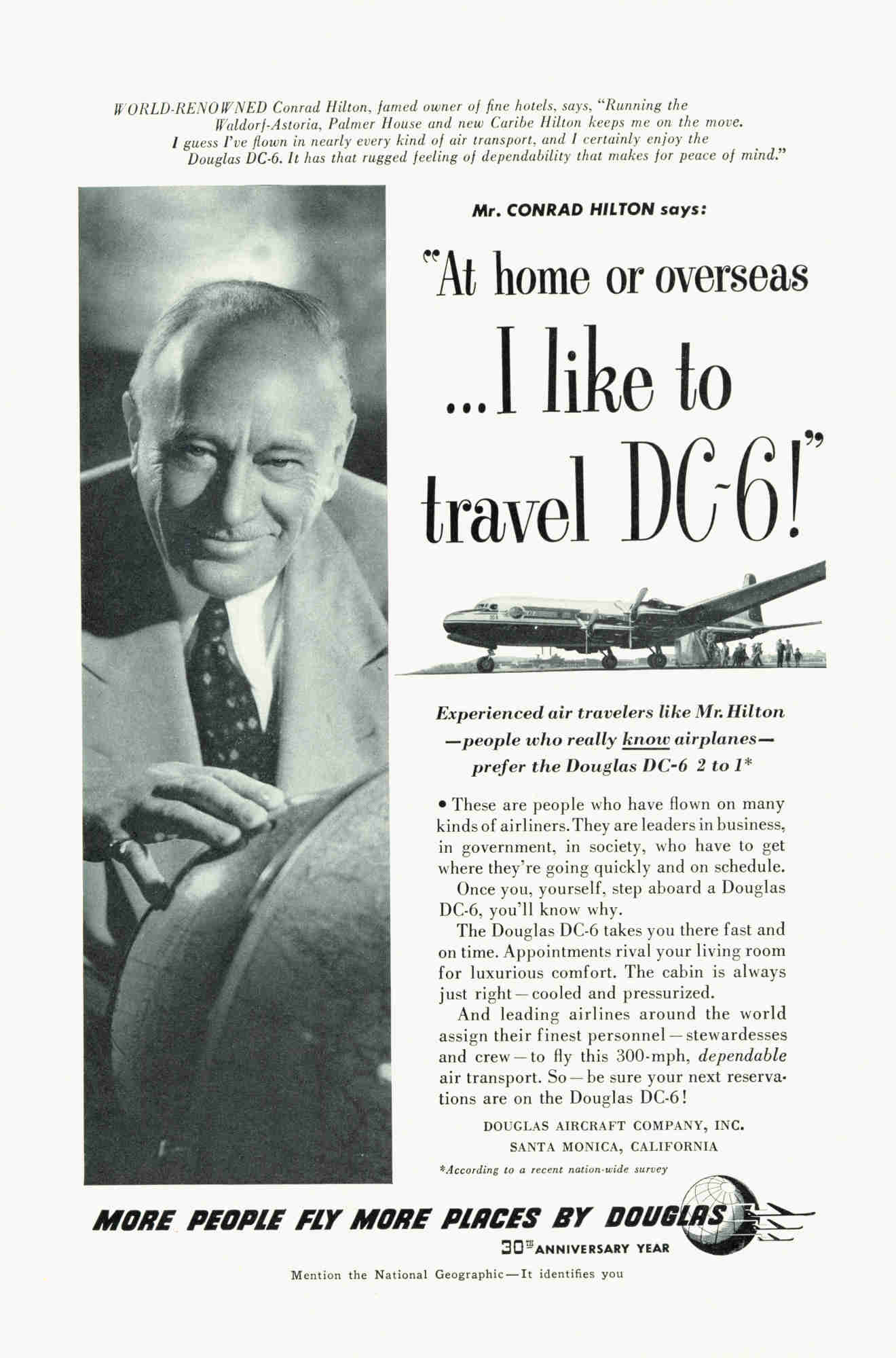 WORLD-RENOWNED Conrad Hilton, famed owner of fine hotels, says, "Running the Waldorf-Astoria, Palmer House and new Caribe Hilton keeps me on the move. I guess I've flown in nearly every kind of air transport, and I certainly enjoy the Douglas DC-6. It has that rugged feeling of dependability that makes for peace of mind."

Mr. CONRAD HILTON says:

"At home or overseas ...I like to travel DC-6!"

Experienced air travelers like Mr. Hilton —people who really know airplanes— prefer the Douglas DC-6 2 to 1*

• These are people who have flown on many kinds of airliners. They are leaders in business, in government, in society, who have to get where they're going quickly and on schedule.

Once you, yourself, step aboard a Douglas DC-6, you'll know why.

The Douglas DC-6 takes you there fast and on time. Appointments rival your living room for luxurious comfort. The cabin is always just right—cooled and pressurized.

And leading airlines around the world assign their finest personnel—stewardesses and crew—to fly this 300-mph, dependable air transport. So—be sure your next reservations are on the Douglas DC-6!

DOUGLAS AIRCRAFT COMPANY, INC.
SANTA MONICA, CALIFORNIA

*According to a recent nation-wide survey

MORE PEOPLE FLY MORE PLACES BY DOUGLAS
30TH ANNIVERSARY YEAR

Mention the National Geographic—It identifies you